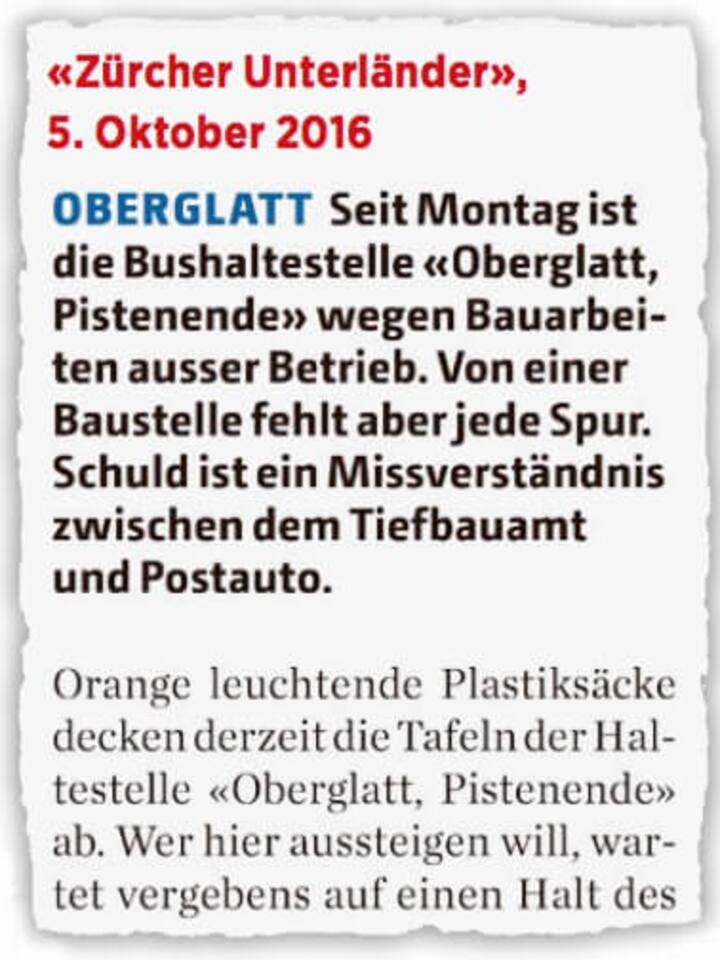 «Zürcher Unterländer»,
5. Oktober 2016

OBERGLATT Seit Montag ist die Bushaltestelle «Oberglatt, Pistenende» wegen Bauarbeiten ausser Betrieb. Von einer Baustelle fehlt aber jede Spur. Schuld ist ein Missverständnis zwischen dem Tiefbauamt und Postauto.

Orange leuchtende Plastiksäcke decken derzeit die Tafeln der Haltestelle «Oberglatt, Pistenende» ab. Wer hier aussteigen will, wartet vergebens auf einen Halt des